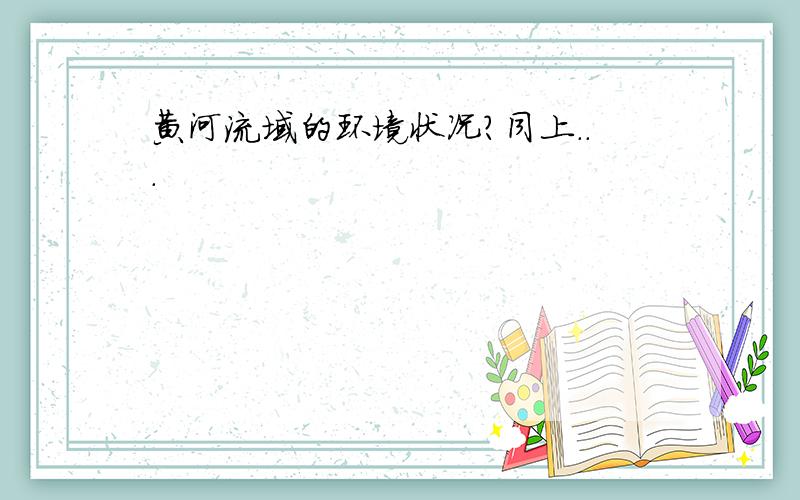 黄河流域的环境状况?同上...